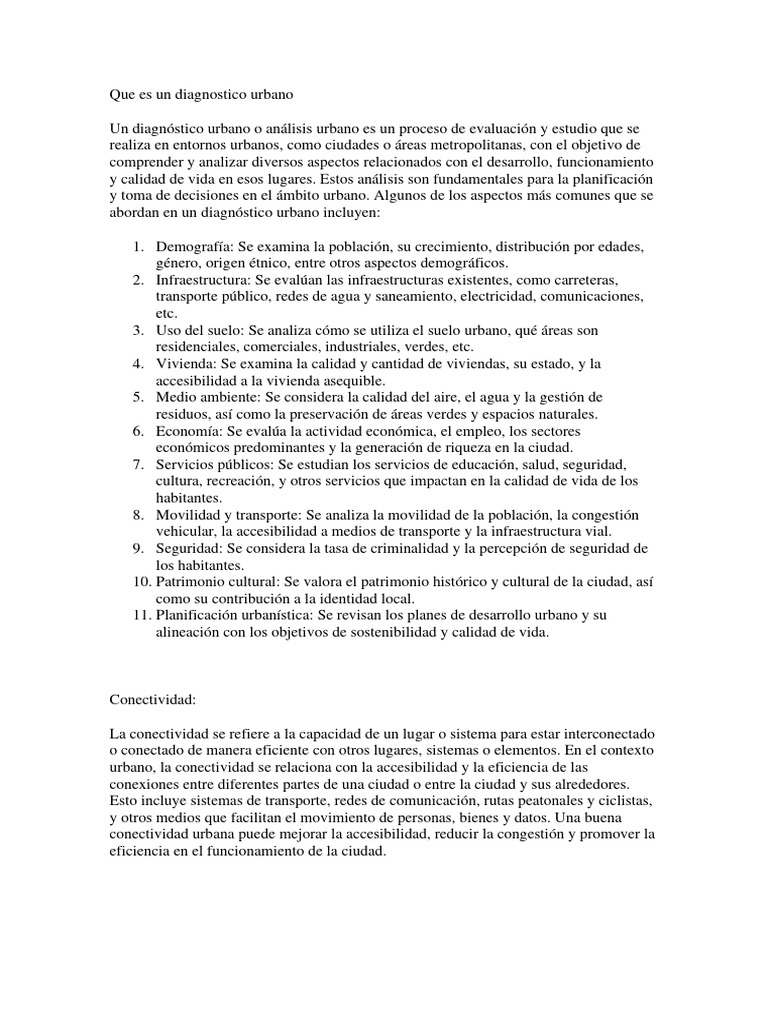 Que es un diagnostico urbano

Un diagnóstico urbano o análisis urbano es un proceso de evaluación y estudio que se realiza en entornos urbanos, como ciudades o áreas metropolitanas, con el objetivo de comprender y analizar diversos aspectos relacionados con el desarrollo, funcionamiento y calidad de vida en esos lugares. Estos análisis son fundamentales para la planificación y toma de decisiones en el ámbito urbano. Algunos de los aspectos más comunes que se abordan en un diagnóstico urbano incluyen:

1. Demografía: Se examina la población, su crecimiento, distribución por edades, género, origen étnico, entre otros aspectos demográficos.
2. Infraestructura: Se evalúan las infraestructuras existentes, como carreteras, transporte público, redes de agua y saneamiento, electricidad, comunicaciones, etc.
3. Uso del suelo: Se analiza cómo se utiliza el suelo urbano, qué áreas son residenciales, comerciales, industriales, verdes, etc.
4. Vivienda: Se examina la calidad y cantidad de viviendas, su estado, y la accesibilidad a la vivienda asequible.
5. Medio ambiente: Se considera la calidad del aire, el agua y la gestión de residuos, así como la preservación de áreas verdes y espacios naturales.
6. Economía: Se evalúa la actividad económica, el empleo, los sectores económicos predominantes y la generación de riqueza en la ciudad.
7. Servicios públicos: Se estudian los servicios de educación, salud, seguridad, cultura, recreación, y otros servicios que impactan en la calidad de vida de los habitantes.
8. Movilidad y transporte: Se analiza la movilidad de la población, la congestión vehicular, la accesibilidad a medios de transporte y la infraestructura vial.
9. Seguridad: Se considera la tasa de criminalidad y la percepción de seguridad de los habitantes.
10. Patrimonio cultural: Se valora el patrimonio histórico y cultural de la ciudad, así como su contribución a la identidad local.
11. Planificación urbanística: Se revisan los planes de desarrollo urbano y su alineación con los objetivos de sostenibilidad y calidad de vida.

Conectividad:

La conectividad se refiere a la capacidad de un lugar o sistema para estar interconectado o conectado de manera eficiente con otros lugares, sistemas o elementos. En el contexto urbano, la conectividad se relaciona con la accesibilidad y la eficiencia de las conexiones entre diferentes partes de una ciudad o entre la ciudad y sus alrededores. Esto incluye sistemas de transporte, redes de comunicación, rutas peatonales y ciclistas, y otros medios que facilitan el movimiento de personas, bienes y datos. Una buena conectividad urbana puede mejorar la accesibilidad, reducir la congestión y promover la eficiencia en el funcionamiento de la ciudad.